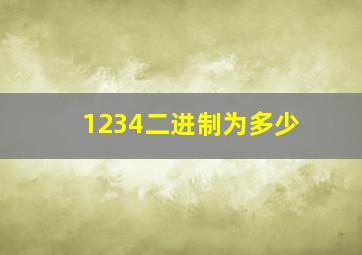 1234二进制为多少